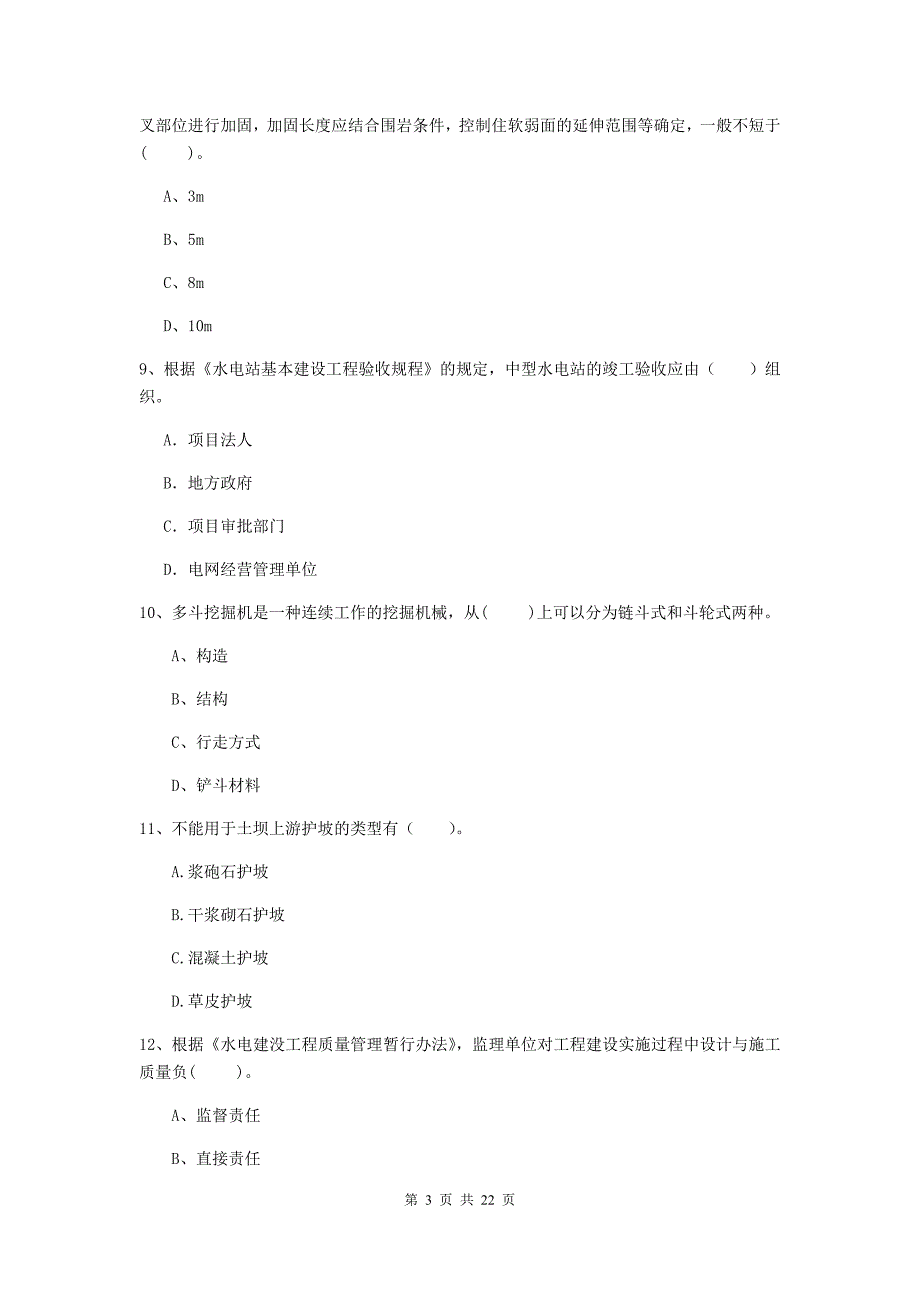 叉部位进行加固，加固长度应结合围岩条件，控制住软弱面的延伸范围等确定，一般不短于(　　)。

A、3m

B、5m

C、8m

D、10m

9、根据《水电站基本建设工程验收规程》的规定，中型水电站的竣工验收应由（　　）组织。

A. 项目法人

B. 地方政府

C. 项目审批部门

D. 电网经营管理单位

10、多斗挖掘机是一种连续工作的挖掘机械，从(　　)上可以分为链斗式和斗轮式两种。

A、构造

B、结构

C、行走方式

D、铲斗材料

11、不能用于土坝上游护坡的类型有（　　）。

A.浆砲石护坡

B.干浆砌石护坡

C.混凝土护坡

D.草皮护坡

12、根据《水电建设工程质量管理暂行办法》，监理单位对工程建设实施过程中设计与施工质量负(　　)。

A、监督责任

B、直接责任

第 3 页 共 22 页